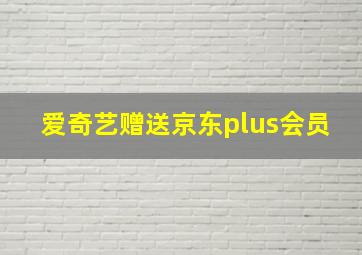 爱奇艺赠送京东plus会员